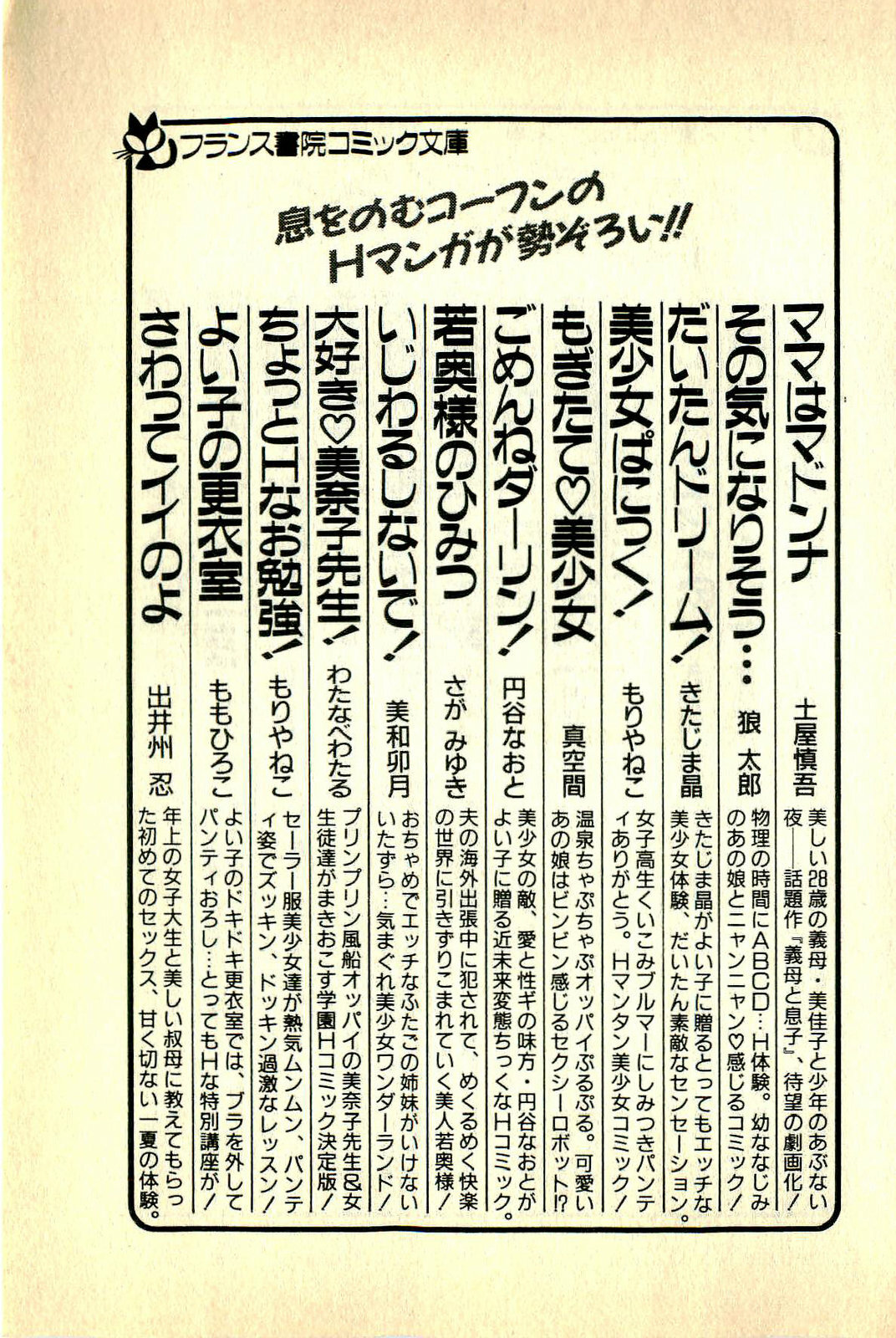 フランス書院コミック文庫

息をのむコーフンのHマンガが勢ぞろい!!

ママはマドンナ　土屋慎吾
美しい28歳の義母・美佳子と少年のあぶない夜——話題作『義母と息子』、待望の劇画化!

その気になりそう…　狼　太郎
物理の時間にABCD…H体験。幼なじみのあの娘とニャンニャン♡感じるコミック!

だいたんドリーム!　きたじま晶
きたじま晶がよい子に贈るとってもエッチな美少女体験、だいたん素敵なセンセーション。

美少女ぱにっく!　もりやねこ
女子高生くいこみブルマーにしみつきパンティありがとう。Hマンタン美少女コミック!

もぎたて♡美少女　真空間
温泉ちゃぷちゃぷオッパイぷるぷる。可愛いあの娘はビンビン感じるセクシーロボット!?

ごめんねダーリン!　円谷なおと
美少女の敵、愛と性ギの味方・円谷なおとがよい子に贈る近未来変態ちっくなHコミック。

若奥様のひみつ　さが　みゆき
夫の海外出張中に犯されて、めくるめく快楽の世界に引きずりこまれていく美人若奥様!

いじわるしないで!　美和卯月
おちゃめでエッチなふたごの姉妹がいけないいたずら…気まぐれ美少女ワンダーランド!

大好き♡美奈子先生!　わたなべわたる
プリンプリン風船オッパイの美奈子先生&女生徒達がまきおこす学園Hコミック決定版!

ちょっとHなお勉強!　もりやねこ
セーラー服美少女達が熱気ムンムン、パンティ姿でズッキン、ドッキン過激なレッスン!

よい子の更衣室　ももひろこ
よい子のドキドキ更衣室では、ブラを外してパンティおろし…とってもHな特別講座が!

さわってイイのよ　出井州　忍
年上の女子大生と美しい叔母に教えてもらった初めてのセックス、甘く切ない一夏の体験。